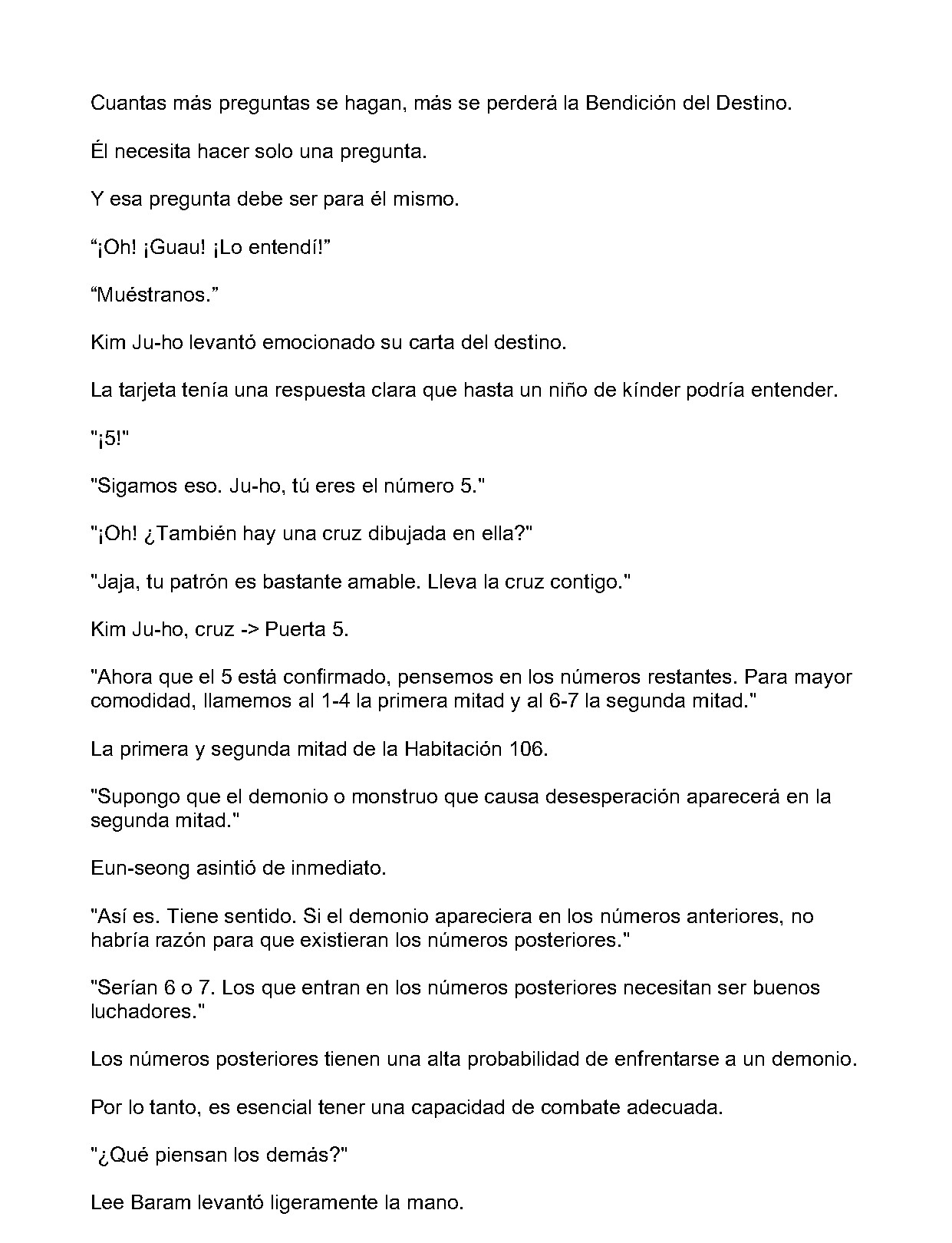 Cuantas más preguntas se hagan, más se perderá la Bendición del Destino.

Él necesita hacer solo una pregunta.

Y esa pregunta debe ser para él mismo.

"¡Oh! ¡Guau! ¡Lo entendí!"

"Muéstranos."

Kim Ju-ho levantó emocionado su carta del destino.

La tarjeta tenía una respuesta clara que hasta un niño de kínder podría entender.

"¡5!"

"Sigamos eso. Ju-ho, tú eres el número 5."

"¡Oh! ¿También hay una cruz dibujada en ella?"

"Jaja, tu patrón es bastante amable. Lleva la cruz contigo."

Kim Ju-ho, cruz -> Puerta 5.

"Ahora que el 5 está confirmado, pensemos en los números restantes. Para mayor comodidad, llamemos al 1-4 la primera mitad y al 6-7 la segunda mitad."

La primera y segunda mitad de la Habitación 106.

"Supongo que el demonio o monstruo que causa desesperación aparecerá en la segunda mitad."

Eun-seong asintió de inmediato.

"Así es. Tiene sentido. Si el demonio apareciera en los números anteriores, no habría razón para que existieran los números posteriores."

"Serían 6 o 7. Los que entran en los números posteriores necesitan ser buenos luchadores."

Los números posteriores tienen una alta probabilidad de enfrentarse a un demonio.

Por lo tanto, es esencial tener una capacidad de combate adecuada.

"¿Qué piensan los demás?"

Lee Baram levantó ligeramente la mano.